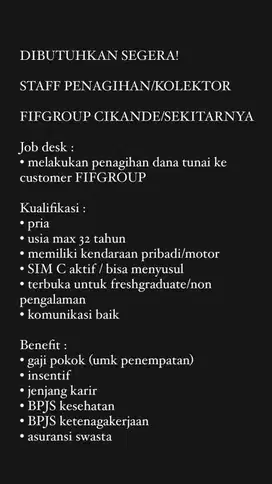 DIBUTUHKAN SEGERA!

STAFF PENAGIHAN/KOLEKTOR

FIFGROUP CIKANDE/SEKITARNYA

Job desk :
• melakukan penagihan dana tunai ke customer FIFGROUP

Kualifikasi :
• pria
• usia max 32 tahun
• memiliki kendaraan pribadi/motor
• SIM C aktif / bisa menyusul
• terbuka untuk freshgraduate/non pengalaman
• komunikasi baik

Benefit :
• gaji pokok (umk penempatan)
• insentif
• jenjang karir
• BPJS kesehatan
• BPJS ketenagakerjaan
• asuransi swasta